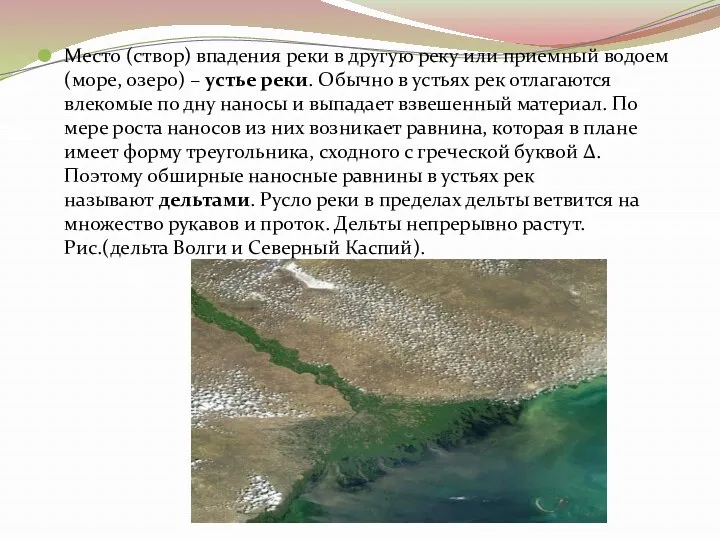 Место (створ) впадения реки в другую реку или приемный водоем (море, озеро) – устье реки. Обычно в устьях рек отлагаются влекомые по дну наносы и выпадает взвешенный материал. По мере роста наносов из них возникает равнина, которая в плане имеет форму треугольника, сходного с греческой буквой Δ. Поэтому обширные наносные равнины в устьях рек называют дельтами. Русло реки в пределах дельты ветвится на множество рукавов и проток. Дельты непрерывно растут. Рис.(дельта Волги и Северный Каспий).